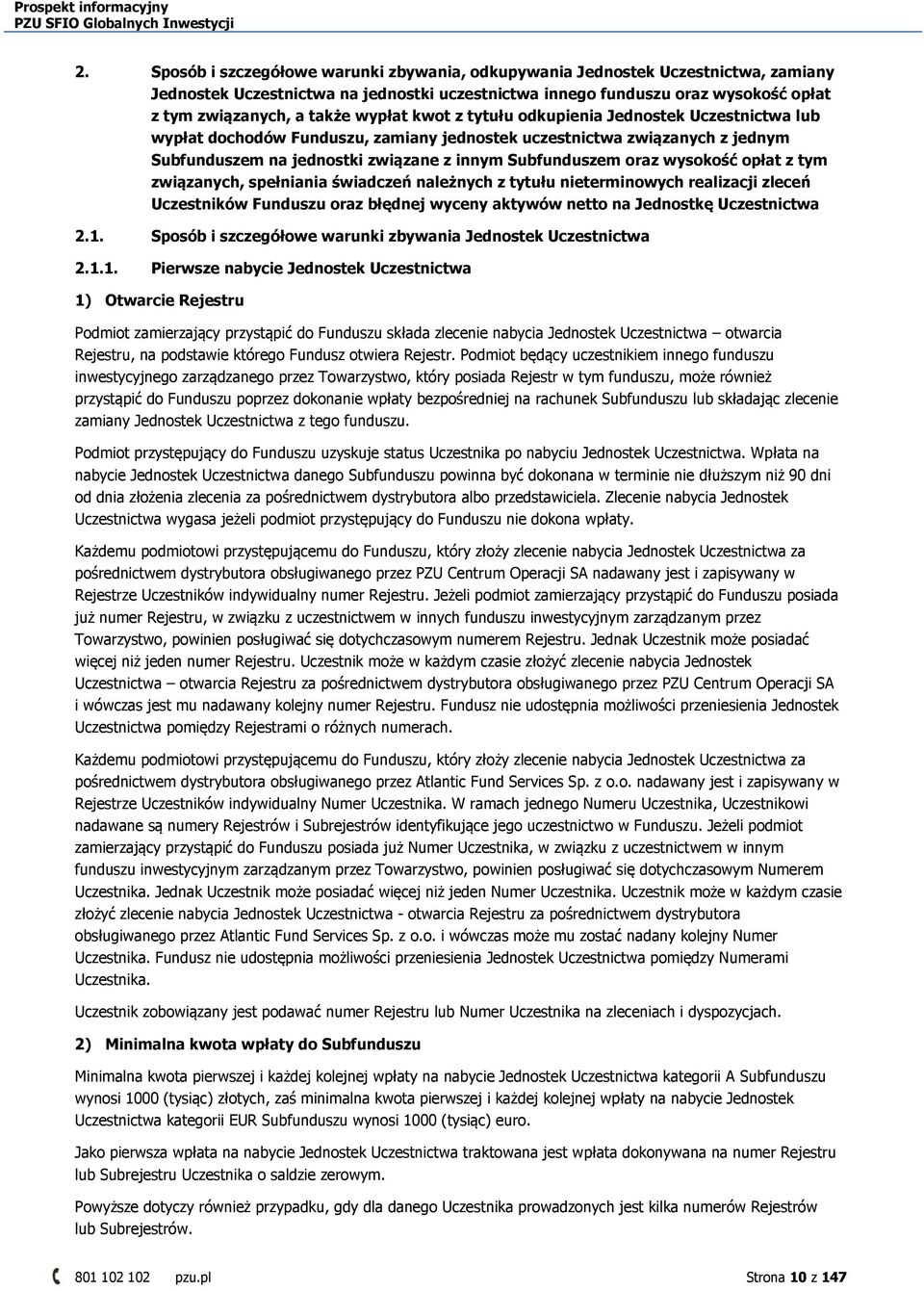 Prospekt informacyjny
PZU SFIO Globalnych Inwestycji

2. Sposób i szczegółowe warunki zbywania, odkupywania Jednostek Uczestnictwa, zamiany Jednostek Uczestnictwa na jednostki uczestnictwa innego funduszu oraz wysokość opłat z tym związanych, a także wypłat kwot z tytułu odkupienia Jednostek Uczestnictwa lub wypłat dochodów Funduszu, zamiany jednostek uczestnictwa związanych z jednym Subfunduszem na jednostki związane z innym Subfunduszem oraz wysokość opłat z tym związanych, spełniania świadczeń należnych z tytułu nieterminowych realizacji zleceń Uczestników Funduszu oraz błędnej wyceny aktywów netto na Jednostkę Uczestnictwa

2.1. Sposób i szczegółowe warunki zbywania Jednostek Uczestnictwa

2.1.1. Pierwsze nabycie Jednostek Uczestnictwa

1) Otwarcie Rejestru

Podmiot zamierzający przystąpić do Funduszu składa zlecenie nabycia Jednostek Uczestnictwa – otwarcia Rejestru, na podstawie którego Fundusz otwiera Rejestr. Podmiot będący uczestnikiem innego funduszu inwestycyjnego zarządzanego przez Towarzystwo, który posiada Rejestr w tym funduszu, może również przystąpić do Funduszu poprzez dokonanie wpłaty bezpośredniej na rachunek Subfunduszu lub składając zlecenie zamiany Jednostek Uczestnictwa z tego funduszu.

Podmiot przystępujący do Funduszu uzyskuje status Uczestnika po nabyciu Jednostek Uczestnictwa. Wpłata na nabycie Jednostek Uczestnictwa danego Subfunduszu powinna być dokonana w terminie nie dłuższym niż 90 dni od dnia złożenia zlecenia za pośrednictwem dystrybutora albo przedstawiciela. Zlecenie nabycia Jednostek Uczestnictwa wygasa jeżeli podmiot przystępujący do Funduszu nie dokona wpłaty.

Każdemu podmiotowi przystępującemu do Funduszu, który złoży zlecenie nabycia Jednostek Uczestnictwa za pośrednictwem dystrybutora obsługiwanego przez PZU Centrum Operacji SA nadawany jest i zapisywany w Rejestrze Uczestników indywidualny numer Rejestru. Jeżeli podmiot zamierzający przystąpić do Funduszu posiada już numer Rejestru, w związku z uczestnictwem w innych funduszu inwestycyjnym zarządzanym przez Towarzystwo, powinien posługiwać się dotychczasowym numerem Rejestru. Jednak Uczestnik może posiadać więcej niż jeden numer Rejestru. Uczestnik może w każdym czasie złożyć zlecenie nabycia Jednostek Uczestnictwa – otwarcia Rejestru za pośrednictwem dystrybutora obsługiwanego przez PZU Centrum Operacji SA i wówczas jest mu nadawany kolejny numer Rejestru. Fundusz nie udostępnia możliwości przeniesienia Jednostek Uczestnictwa pomiędzy Rejestrami o różnych numerach.

Każdemu podmiotowi przystępującemu do Funduszu, który złoży zlecenie nabycia Jednostek Uczestnictwa za pośrednictwem dystrybutora obsługiwanego przez Atlantic Fund Services Sp. z o.o. nadawany jest i zapisywany w Rejestrze Uczestników indywidualny Numer Uczestnika. W ramach jednego Numeru Uczestnika, Uczestnikowi nadawane są numery Rejestrów i Subrejestrów identyfikujące jego uczestnictwo w Funduszu. Jeżeli podmiot zamierzający przystąpić do Funduszu posiada już Numer Uczestnika, w związku z uczestnictwem w innym funduszu inwestycyjnym zarządzanym przez Towarzystwo, powinien posługiwać się dotychczasowym Numerem Uczestnika. Jednak Uczestnik może posiadać więcej niż jeden Numer Uczestnika. Uczestnik może w każdym czasie złożyć zlecenie nabycia Jednostek Uczestnictwa - otwarcia Rejestru za pośrednictwem dystrybutora obsługiwanego przez Atlantic Fund Services Sp. z o.o. i wówczas może mu zostać nadany kolejny Numer Uczestnika. Fundusz nie udostępnia możliwości przeniesienia Jednostek Uczestnictwa pomiędzy Numerami Uczestnika.

Uczestnik zobowiązany jest podawać numer Rejestru lub Numer Uczestnika na zleceniach i dyspozycjach.

2) Minimalna kwota wpłaty do Subfunduszu

Minimalna kwota pierwszej i każdej kolejnej wpłaty na nabycie Jednostek Uczestnictwa kategorii A Subfunduszu wynosi 1000 (tysiąc) złotych, zaś minimalna kwota pierwszej i każdej kolejnej wpłaty na nabycie Jednostek Uczestnictwa kategorii EUR Subfunduszu wynosi 1000 (tysiąc) euro.

Jako pierwsza wpłata na nabycie Jednostek Uczestnictwa traktowana jest wpłata dokonywana na numer Rejestru lub Subrejestru Uczestnika o saldzie zerowym.

Powyższe dotyczy również przypadku, gdy dla danego Uczestnika prowadzonych jest kilka numerów Rejestrów lub Subrejestrów.

801 102 102 pzu.pl Strona 10 z 147